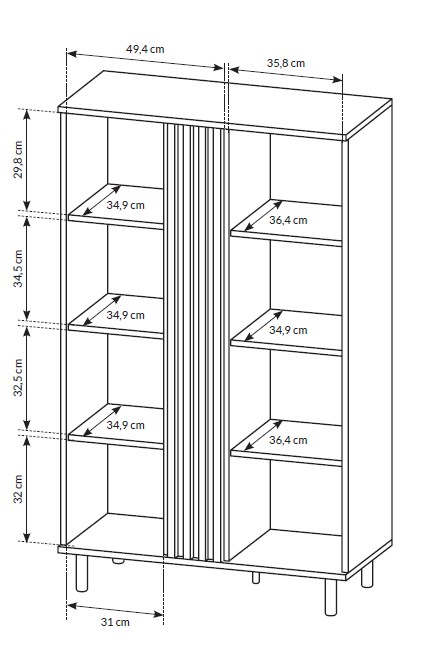 49,4 cm

35,8 cm

29,8 cm

34,9 cm

36,4 cm

34,5 cm

34,9 cm

34,9 cm

32,5 cm

34,9 cm

36,4 cm

32 cm

31 cm